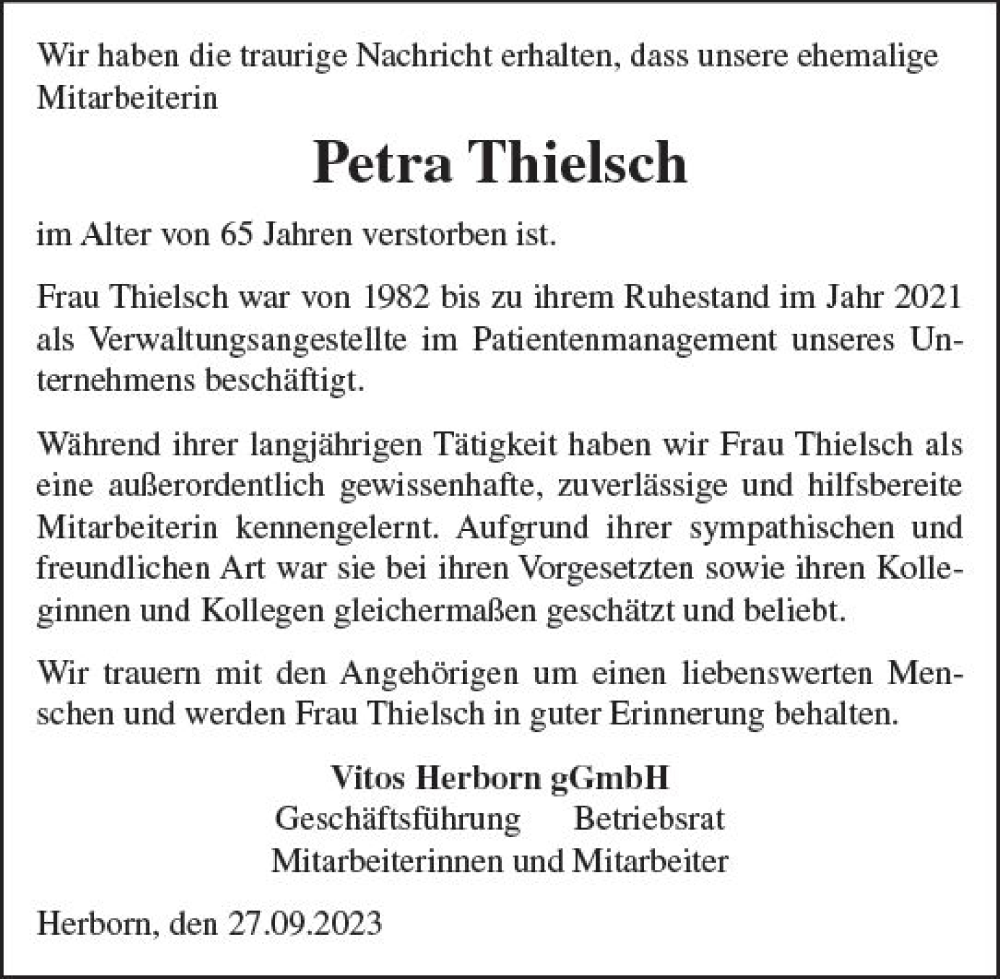 Wir haben die traurige Nachricht erhalten, dass unsere ehemalige Mitarbeiterin

Petra Thielsch

im Alter von 65 Jahren verstorben ist.

Frau Thielsch war von 1982 bis zu ihrem Ruhestand im Jahr 2021 als Verwaltungsangestellte im Patientenmanagement unseres Unternehmens beschäftigt.

Während ihrer langjährigen Tätigkeit haben wir Frau Thielsch als eine außerordentlich gewissenhafte, zuverlässige und hilfsbereite Mitarbeiterin kennengelernt. Aufgrund ihrer sympathischen und freundlichen Art war sie bei ihren Vorgesetzten sowie ihren Kolleginnen und Kollegen gleichermaßen geschätzt und beliebt.

Wir trauern mit den Angehörigen um einen liebenswerten Menschen und werden Frau Thielsch in guter Erinnerung behalten.

Vitos Herborn gGmbH
Geschäftsführung Betriebsrat
Mitarbeiterinnen und Mitarbeiter

Herborn, den 27.09.2023